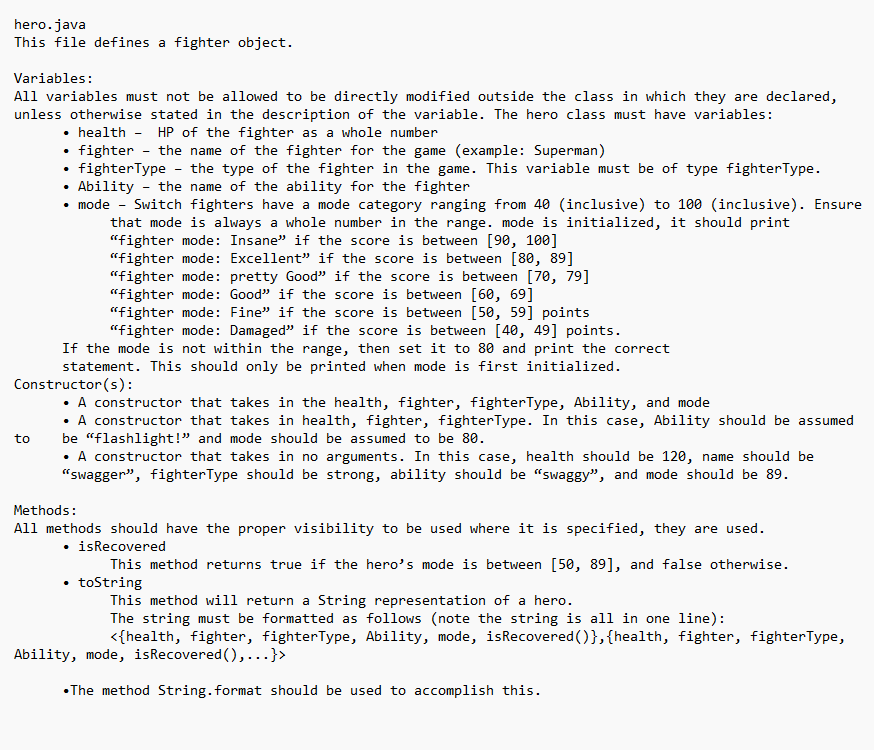 hero.java
This file defines a fighter object.

Variables:
All variables must not be allowed to be directly modified outside the class in which they are declared, unless otherwise stated in the description of the variable. The hero class must have variables:
• health – HP of the fighter as a whole number
• fighter – the name of the fighter for the game (example: Superman)
• fighterType – the type of the fighter in the game. This variable must be of type fighterType.
• Ability – the name of the ability for the fighter
• mode – Switch fighters have a mode category ranging from 40 (inclusive) to 100 (inclusive). Ensure that mode is always a whole number in the range. mode is initialized, it should print
“fighter mode: Insane” if the score is between [90, 100]
“fighter mode: Excellent” if the score is between [80, 89]
“fighter mode: pretty Good” if the score is between [70, 79]
“fighter mode: Good” if the score is between [60, 69]
“fighter mode: Fine” if the score is between [50, 59] points
“fighter mode: Damaged” if the score is between [40, 49] points.
If the mode is not within the range, then set it to 80 and print the correct statement. This should only be printed when mode is first initialized.
Constructor(s):
• A constructor that takes in the health, fighter, fighterType, Ability, and mode
• A constructor that takes in health, fighter, fighterType. In this case, Ability should be assumed to be “flashlight!” and mode should be assumed to be 80.
• A constructor that takes in no arguments. In this case, health should be 120, name should be “swagger”, fighterType should be strong, ability should be “swaggy”, and mode should be 89.

Methods:
All methods should have the proper visibility to be used where it is specified, they are used.
• isRecovered
This method returns true if the hero’s mode is between [50, 89], and false otherwise.
• toString
This method will return a String representation of a hero.
The string must be formatted as follows (note the string is all in one line):
<{health, fighter, fighterType, Ability, mode, isRecovered()},{health, fighter, fighterType, Ability, mode, isRecovered(),...}>

•The method String.format should be used to accomplish this.